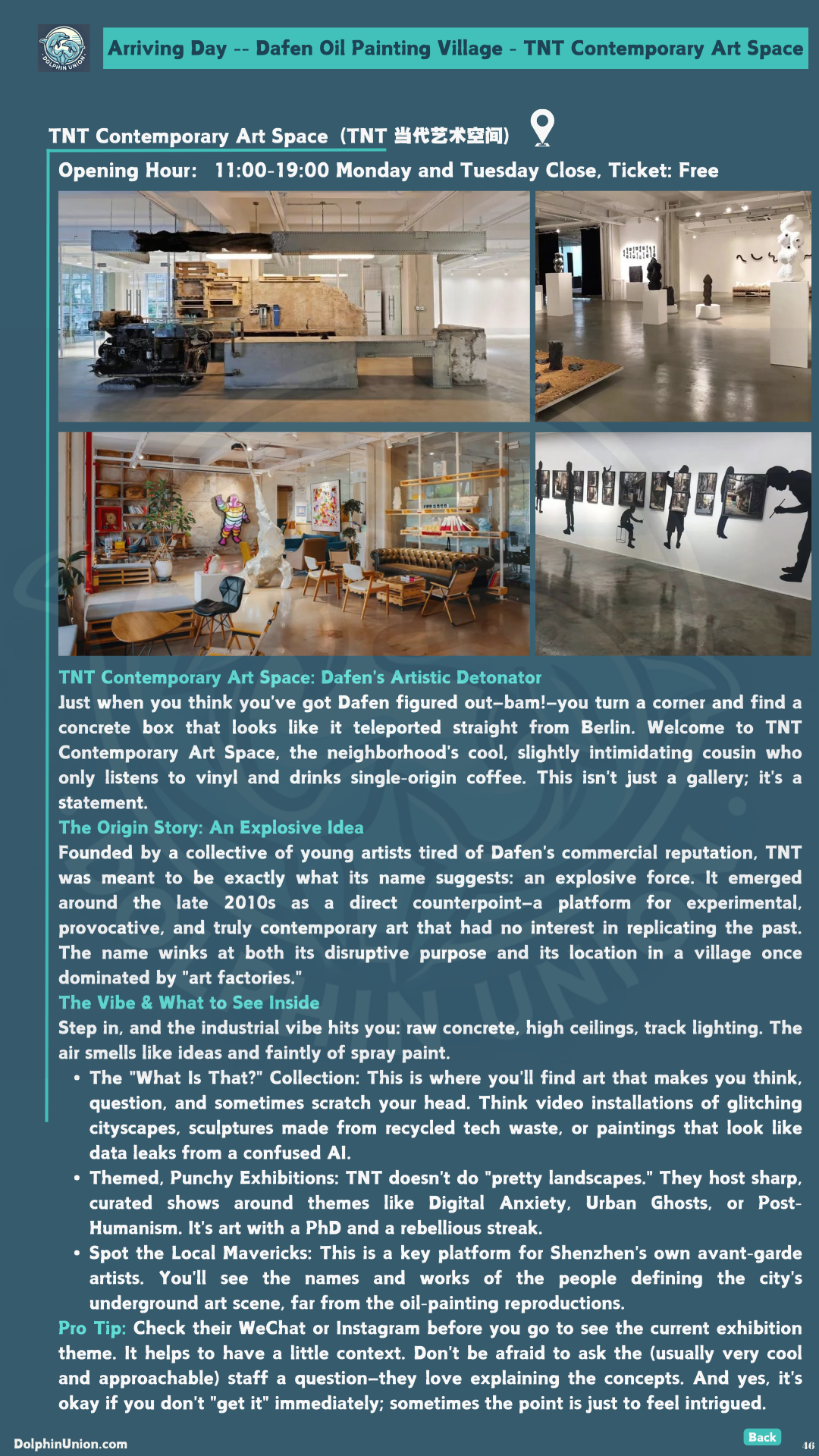 DOLPHIN UNION

Arriving Day -- Dafen Oil Painting Village - TNT Contemporary Art Space

TNT Contemporary Art Space（TNT 当代艺术空间）

Opening Hour: 11:00-19:00 Monday and Tuesday Close, Ticket: Free

TNT Contemporary Art Space: Dafen's Artistic Detonator

Just when you think you've got Dafen figured out—bam!—you turn a corner and find a concrete box that looks like it teleported straight from Berlin. Welcome to TNT Contemporary Art Space, the neighborhood's cool, slightly intimidating cousin who only listens to vinyl and drinks single-origin coffee. This isn't just a gallery; it's a statement.

The Origin Story: An Explosive Idea

Founded by a collective of young artists tired of Dafen's commercial reputation, TNT was meant to be exactly what its name suggests: an explosive force. It emerged around the late 2010s as a direct counterpoint—a platform for experimental, provocative, and truly contemporary art that had no interest in replicating the past. The name winks at both its disruptive purpose and its location in a village once dominated by "art factories."

The Vibe & What to See Inside

Step in, and the industrial vibe hits you: raw concrete, high ceilings, track lighting. The air smells like ideas and faintly of spray paint.

• The "What Is That?" Collection: This is where you'll find art that makes you think, question, and sometimes scratch your head. Think video installations of glitching cityscapes, sculptures made from recycled tech waste, or paintings that look like data leaks from a confused AI.
• Themed, Punchy Exhibitions: TNT doesn't do "pretty landscapes." They host sharp, curated shows around themes like Digital Anxiety, Urban Ghosts, or Post-Humanism. It's art with a PhD and a rebellious streak.
• Spot the Local Mavericks: This is a key platform for Shenzhen's own avant-garde artists. You'll see the names and works of the people defining the city's underground art scene, far from the oil-painting reproductions.

Pro Tip: Check their WeChat or Instagram before you go to see the current exhibition theme. It helps to have a little context. Don't be afraid to ask the (usually very cool and approachable) staff a question—they love explaining the concepts. And yes, it's okay if you don't "get it" immediately; sometimes the point is just to feel intrigued.

DolphinUnion.com

Back

46